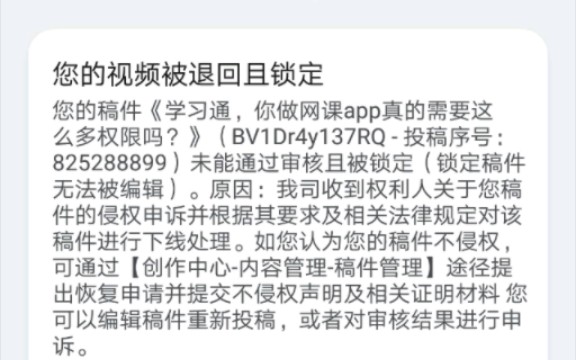 您的视频被退回且锁定

您的稿件《学习通，你做网课app真的需要这么多权限吗？》（BV1Dr4y137RQ - 投稿序号：825288899）未能通过审核且被锁定（锁定稿件无法被编辑）。原因：我司收到权利人关于您稿件的侵权申诉并根据其要求及相关法律规定对该稿件进行下线处理。如您认为您的稿件不侵权，可通过【创作中心-内容管理-稿件管理】途径提出恢复申请并提交不侵权声明及相关证明材料 您可以编辑稿件重新投稿，或者对审核结果进行申诉。